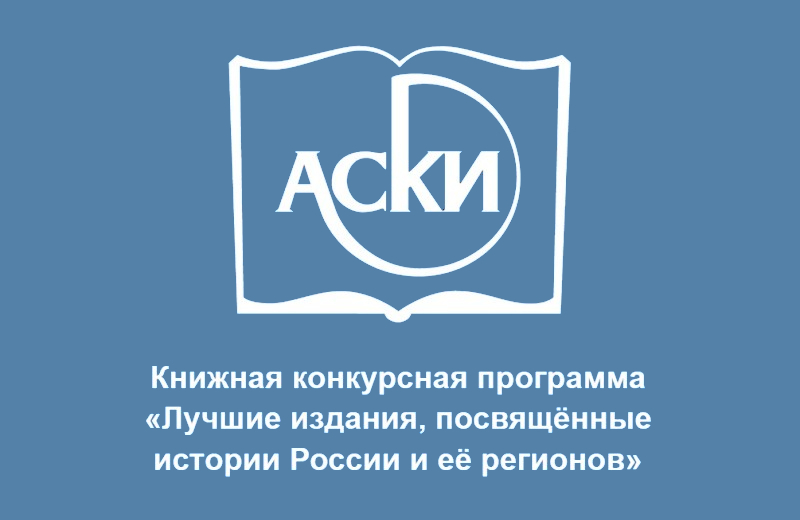 АСКИ

Книжная конкурсная программа «Лучшие издания, посвящённые истории России и её регионов»